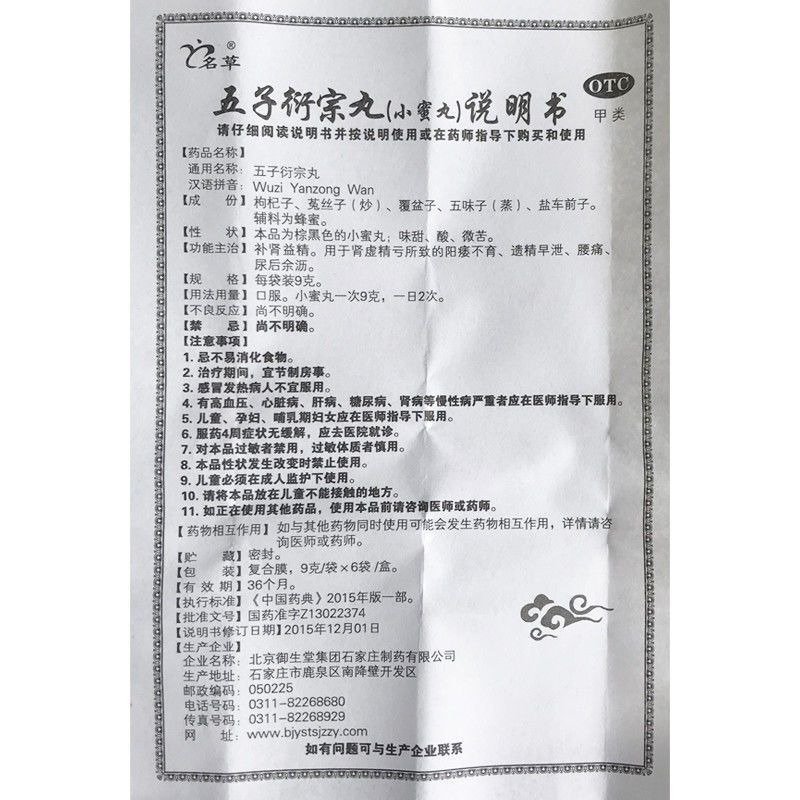 名草®

五子衍宗丸(小蜜丸)说明书

OTC 甲类

请仔细阅读说明书并按说明使用或在药师指导下购买和使用

【药品名称】
通用名称：五子衍宗丸
汉语拼音：Wuzi Yanzong Wan
【成　　份】枸杞子、菟丝子（炒）、覆盆子、五味子（蒸）、盐车前子。辅料为蜂蜜。
【性　　状】本品为棕黑色的小蜜丸；味甜、酸、微苦。
【功能主治】补肾益精。用于肾虚精亏所致的阳痿不育、遗精早泄、腰痛、尿后余沥。
【规　　格】每袋装9克。
【用法用量】口服。小蜜丸一次9克，一日2次。
【不良反应】尚不明确。
【禁　　忌】尚不明确。
【注意事项】
1. 忌不易消化食物。
2. 治疗期间，宜节制房事。
3. 感冒发热病人不宜服用。
4. 有高血压、心脏病、肝病、糖尿病、肾病等慢性病严重者应在医师指导下服用。
5. 儿童、孕妇、哺乳期妇女应在医师指导下服用。
6. 服药4周症状无缓解，应去医院就诊。
7. 对本品过敏者禁用，过敏体质者慎用。
8. 本品性状发生改变时禁止使用。
9. 儿童必须在成人监护下使用。
10. 请将本品放在儿童不能接触的地方。
11. 如正在使用其他药品，使用本品前请咨询医师或药师。
【药物相互作用】如与其他药物同时使用可能会发生药物相互作用，详情请咨询医师或药师。
【贮　　藏】密封。
【包　　装】复合膜，9克/袋×6袋/盒。
【有 效 期】36个月。
【执行标准】《中国药典》2015年版一部。
【批准文号】国药准字Z13022374
【说明书修订日期】2015年12月01日
【生产企业】
企业名称：北京御生堂集团石家庄制药有限公司
生产地址：石家庄市鹿泉区南降壁开发区
邮政编码：050225
电话号码：0311-82268680
传真号码：0311-82268929
网　　址：www.bjystsjzzy.com

如有问题可与生产企业联系